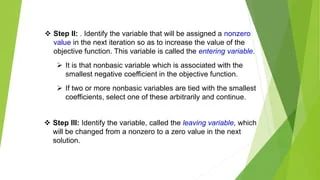 ❖ Step II: . Identify the variable that will be assigned a nonzero value in the next iteration so as to increase the value of the objective function. This variable is called the entering variable.

➢ It is that nonbasic variable which is associated with the smallest negative coefficient in the objective function.

➢ If two or more nonbasic variables are tied with the smallest coefficients, select one of these arbitrarily and continue.

❖ Step III: Identify the variable, called the leaving variable, which will be changed from a nonzero to a zero value in the next solution.